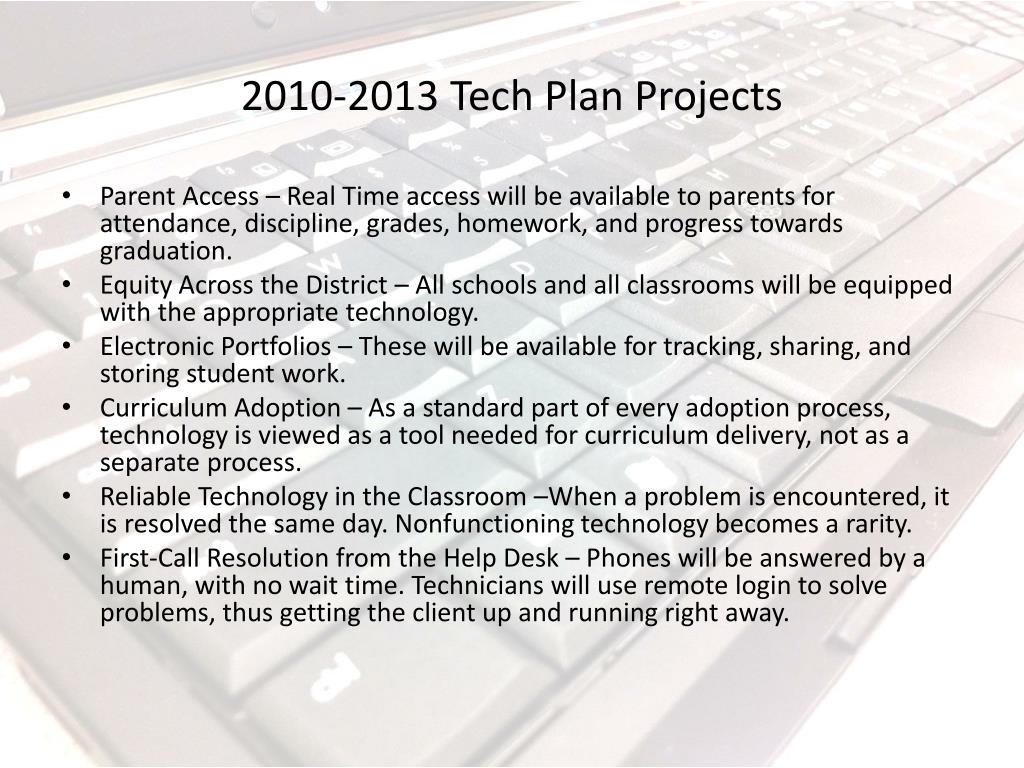 2010-2013 Tech Plan Projects

• Parent Access – Real Time access will be available to parents for attendance, discipline, grades, homework, and progress towards graduation.
• Equity Across the District – All schools and all classrooms will be equipped with the appropriate technology.
• Electronic Portfolios – These will be available for tracking, sharing, and storing student work.
• Curriculum Adoption – As a standard part of every adoption process, technology is viewed as a tool needed for curriculum delivery, not as a separate process.
• Reliable Technology in the Classroom –When a problem is encountered, it is resolved the same day. Nonfunctioning technology becomes a rarity.
• First-Call Resolution from the Help Desk – Phones will be answered by a human, with no wait time. Technicians will use remote login to solve problems, thus getting the client up and running right away.